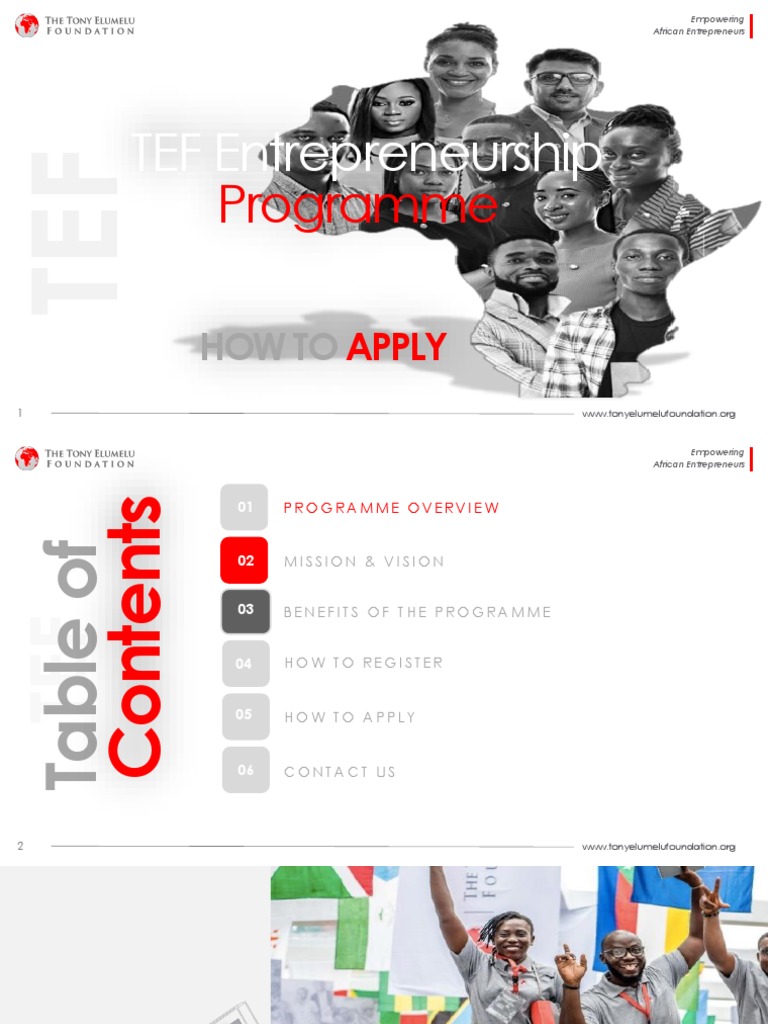 THE TONY ELUMELU FOUNDATION

Empowering African Entrepreneurs

TEF

TEF Entrepreneurship Programme

HOW TO APPLY

1

www.tonyelumelufoundation.org

THE TONY ELUMELU FOUNDATION

Empowering African Entrepreneurs

Table of Contents

01 PROGRAMME OVERVIEW

02 MISSION & VISION

03 BENEFITS OF THE PROGRAMME

04 HOW TO REGISTER

05 HOW TO APPLY

06 CONTACT US

2

www.tonyelumelufoundation.org